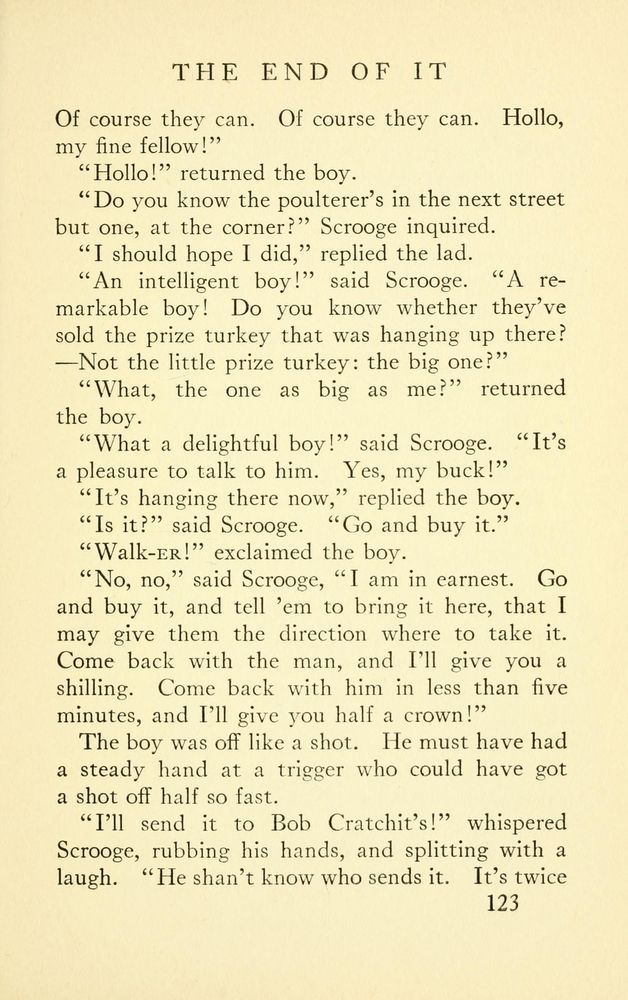 THE END OF IT

Of course they can. Of course they can. Hollo, my fine fellow!"

"Hollo!" returned the boy.

"Do you know the poulterer's in the next street but one, at the corner?" Scrooge inquired.

"I should hope I did," replied the lad.

"An intelligent boy!" said Scrooge. "A remarkable boy! Do you know whether they've sold the prize turkey that was hanging up there? —Not the little prize turkey: the big one?"

"What, the one as big as me?" returned the boy.

"What a delightful boy!" said Scrooge. "It's a pleasure to talk to him. Yes, my buck!"

"It's hanging there now," replied the boy.

"Is it?" said Scrooge. "Go and buy it."

"Walk-ER!" exclaimed the boy.

"No, no," said Scrooge, "I am in earnest. Go and buy it, and tell 'em to bring it here, that I may give them the direction where to take it. Come back with the man, and I'll give you a shilling. Come back with him in less than five minutes, and I'll give you half a crown!"

The boy was off like a shot. He must have had a steady hand at a trigger who could have got a shot off half so fast.

"I'll send it to Bob Cratchit's!" whispered Scrooge, rubbing his hands, and splitting with a laugh. "He shan't know who sends it. It's twice

123